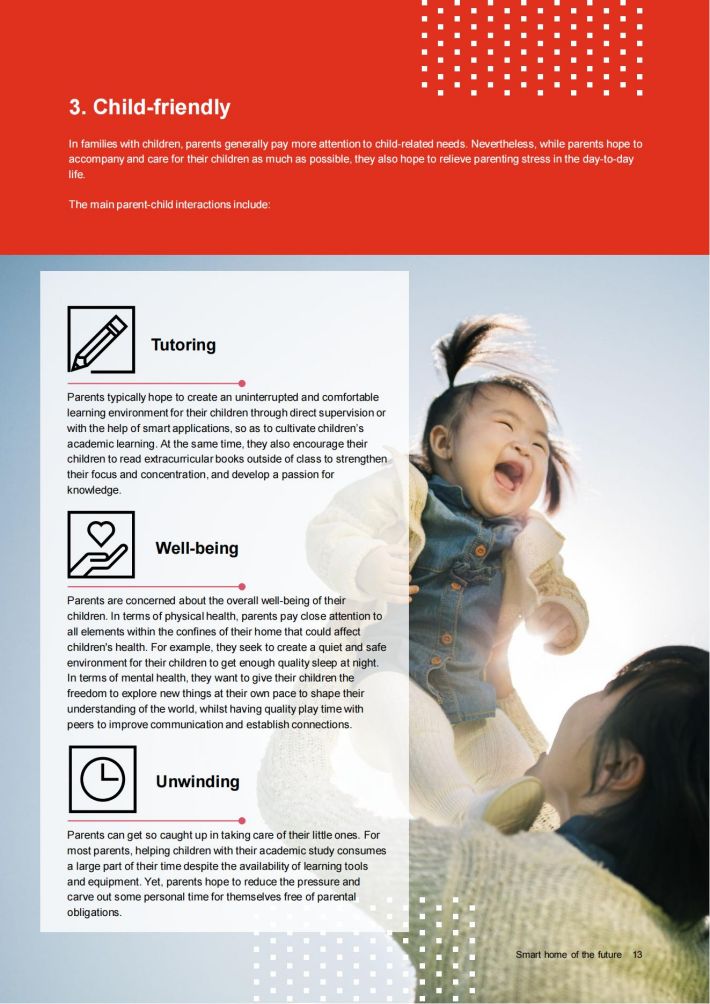 3. Child-friendly

In families with children, parents generally pay more attention to child-related needs. Nevertheless, while parents hope to accompany and care for their children as much as possible, they also hope to relieve parenting stress in the day-to-day life.

The main parent-child interactions include:

Tutoring

Parents typically hope to create an uninterrupted and comfortable learning environment for their children through direct supervision or with the help of smart applications, so as to cultivate children's academic learning. At the same time, they also encourage their children to read extracurricular books outside of class to strengthen their focus and concentration, and develop a passion for knowledge.

Well-being

Parents are concerned about the overall well-being of their children. In terms of physical health, parents pay close attention to all elements within the confines of their home that could affect children's health. For example, they seek to create a quiet and safe environment for their children to get enough quality sleep at night. In terms of mental health, they want to give their children the freedom to explore new things at their own pace to shape their understanding of the world, whilst having quality play time with peers to improve communication and establish connections.

Unwinding

Parents can get so caught up in taking care of their little ones. For most parents, helping children with their academic study consumes a large part of their time despite the availability of learning tools and equipment. Yet, parents hope to reduce the pressure and carve out some personal time for themselves free of parental obligations.

Smart home of the future 13